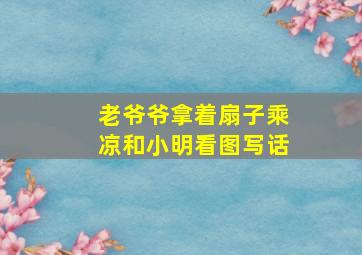 老爷爷拿着扇子乘凉和小明看图写话